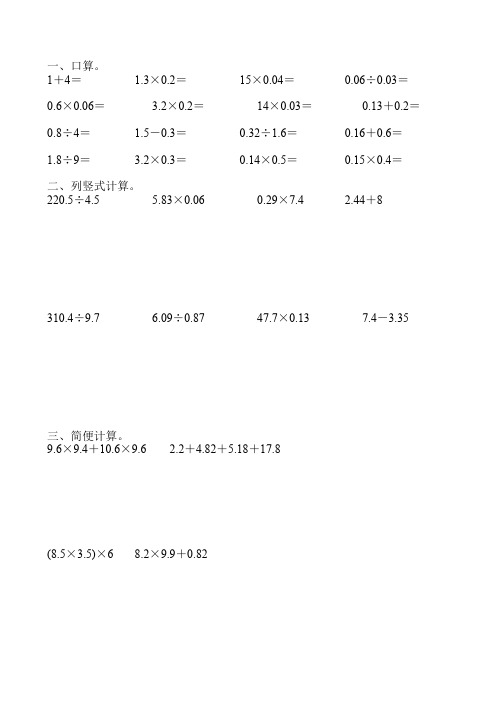 一、口算。

$1+4=$ $1.3\times0.2=$ $15\times0.04=$ $0.06\div0.03=$

$0.6\times0.06=$ $3.2\times0.2=$ $14\times0.03=$ $0.13+0.2=$

$0.8\div4=$ $1.5-0.3=$ $0.32\div1.6=$ $0.16+0.6=$

$1.8\div9=$ $3.2\times0.3=$ $0.14\times0.5=$ $0.15\times0.4=$

二、列竖式计算。

$220.5\div4.5$ $5.83\times0.06$ $0.29\times7.4$ $2.44+8$

$310.4\div9.7$ $6.09\div0.87$ $47.7\times0.13$ $7.4-3.35$

三、简便计算。

$9.6\times9.4+10.6\times9.6$ $2.2+4.82+5.18+17.8$

$(8.5\times3.5)\times6$ $8.2\times9.9+0.82$